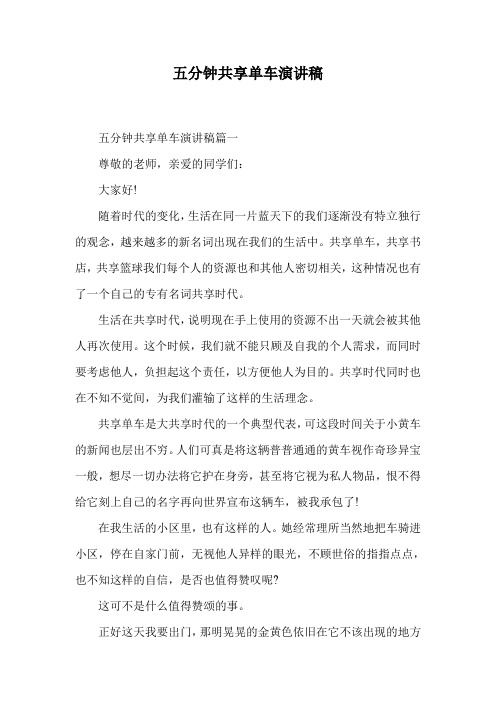 五分钟共享单车演讲稿

五分钟共享单车演讲稿篇一

尊敬的老师，亲爱的同学们：

大家好!

随着时代的变化，生活在同一片蓝天下的我们逐渐没有特立独行的观念，越来越多的新名词出现在我们的生活中。共享单车，共享书店，共享篮球我们每个人的资源也和其他人密切相关，这种情况也有了一个自己的专有名词共享时代。

生活在共享时代，说明现在手上使用的资源不出一天就会被其他人再次使用。这个时候，我们就不能只顾及自我的个人需求，而同时要考虑他人，负担起这个责任，以方便他人为目的。共享时代同时也在不知不觉间，为我们灌输了这样的生活理念。

共享单车是大共享时代的一个典型代表，可这段时间关于小黄车的新闻也层出不穷。人们可真是将这辆普普通通的黄车视作奇珍异宝一般，想尽一切办法将它护在身旁，甚至将它视为私人物品，恨不得给它刻上自己的名字再向世界宣布这辆车，被我承包了!

在我生活的小区里，也有这样的人。她经常理所当然地把车骑进小区，停在自家门前，无视他人异样的眼光，不顾世俗的指指点点，也不知这样的自信，是否也值得赞叹呢?

这可不是什么值得赞颂的事。

正好这天我要出门，那明晃晃的金黄色依旧在它不该出现的地方